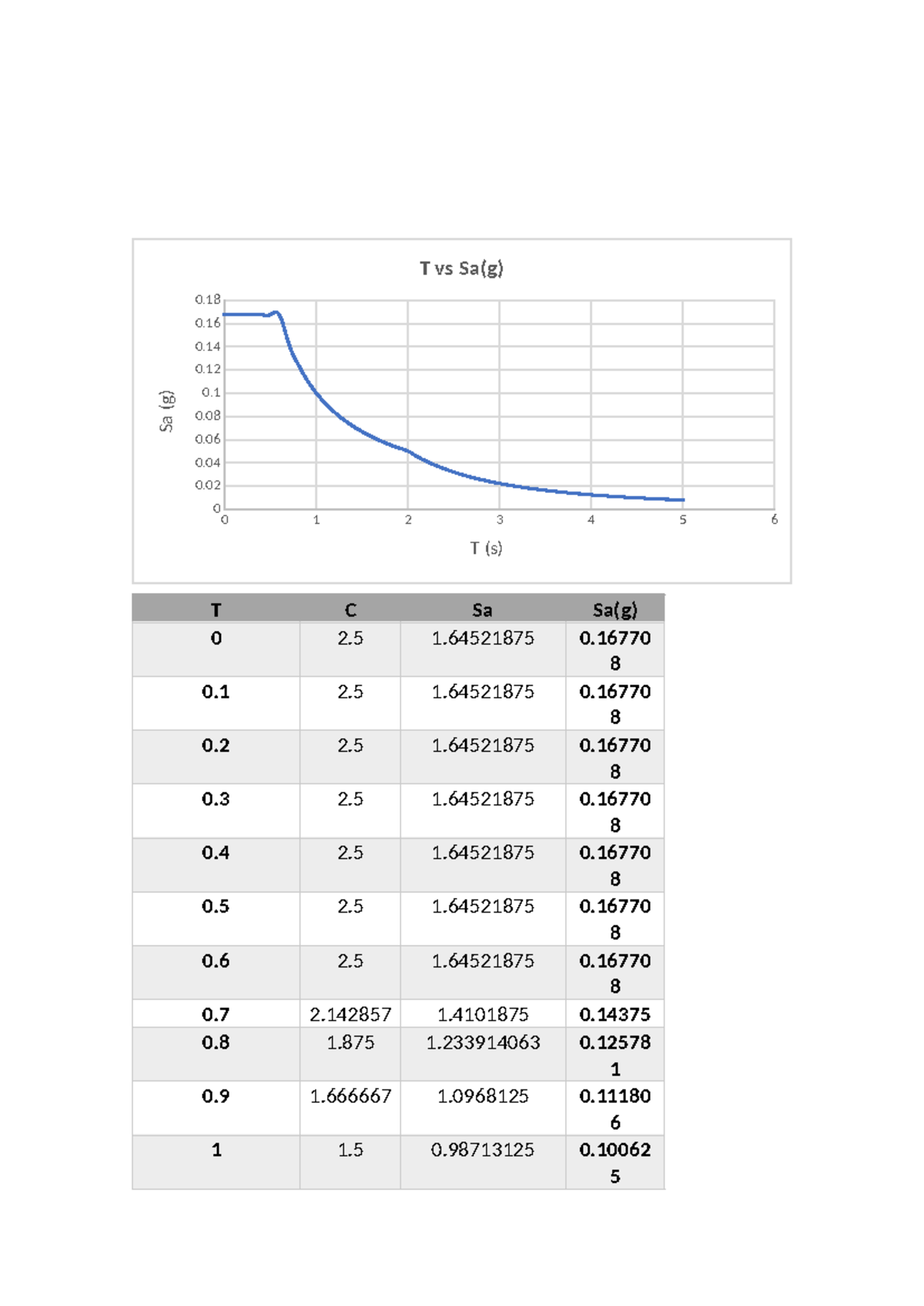 T vs Sa(g)

Sa (g)

0.18
0.16
0.14
0.12
0.1
0.08
0.06
0.04
0.02
0

0 1 2 3 4 5 6

T (s)

| T | C | Sa | Sa(g) |
|---|---|---|---|
| 0 | 2.5 | 1.64521875 | 0.167708 |
| 0.1 | 2.5 | 1.64521875 | 0.167708 |
| 0.2 | 2.5 | 1.64521875 | 0.167708 |
| 0.3 | 2.5 | 1.64521875 | 0.167708 |
| 0.4 | 2.5 | 1.64521875 | 0.167708 |
| 0.5 | 2.5 | 1.64521875 | 0.167708 |
| 0.6 | 2.5 | 1.64521875 | 0.167708 |
| 0.7 | 2.142857 | 1.4101875 | 0.14375 |
| 0.8 | 1.875 | 1.233914063 | 0.125781 |
| 0.9 | 1.666667 | 1.0968125 | 0.111806 |
| 1 | 1.5 | 0.98713125 | 0.100625 |